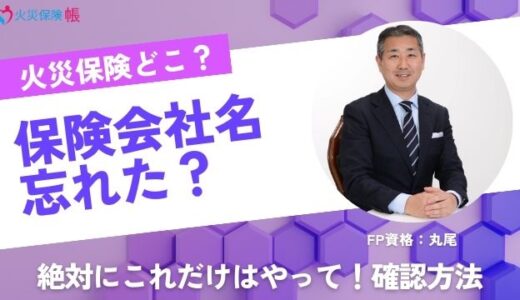 火災保険帳

火災保険どこ？

保険会社名
忘れた？

FP資格：丸尾

絶対にこれだけはやって！確認方法